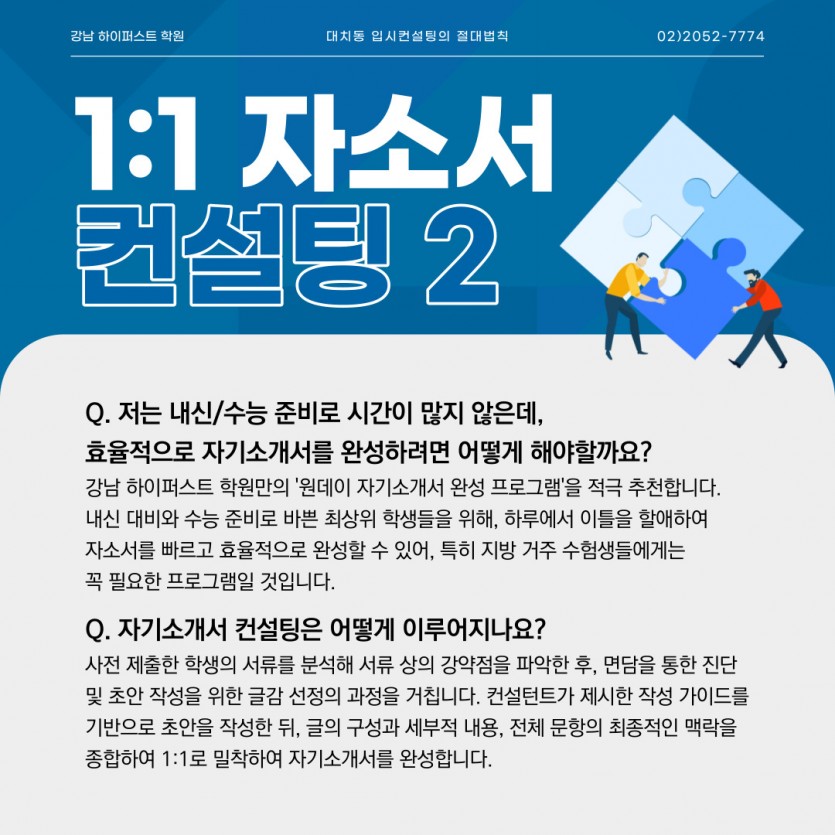 강남 하이퍼스트 학원

대치동 입시컨설팅의 절대법칙

02)2052-7774

1:1 자소서 컨설팅 2

Q. 저는 내신/수능 준비로 시간이 많지 않은데, 효율적으로 자기소개서를 완성하려면 어떻게 해야할까요?

강남 하이퍼스트 학원만의 '원데이 자기소개서 완성 프로그램'을 적극 추천합니다. 내신 대비와 수능 준비로 바쁜 최상위 학생들을 위해, 하루에서 이틀을 할애하여 자소서를 빠르고 효율적으로 완성할 수 있어, 특히 지방 거주 수험생들에게는 꼭 필요한 프로그램일 것입니다.

Q. 자기소개서 컨설팅은 어떻게 이루어지나요?

사전 제출한 학생의 서류를 분석해 서류 상의 강약점을 파악한 후, 면담을 통한 진단 및 초안 작성을 위한 글감 선정의 과정을 거칩니다. 컨설턴트가 제시한 작성 가이드를 기반으로 초안을 작성한 뒤, 글의 구성과 세부적 내용, 전체 문항의 최종적인 맥락을 종합하여 1:1로 밀착하여 자기소개서를 완성합니다.